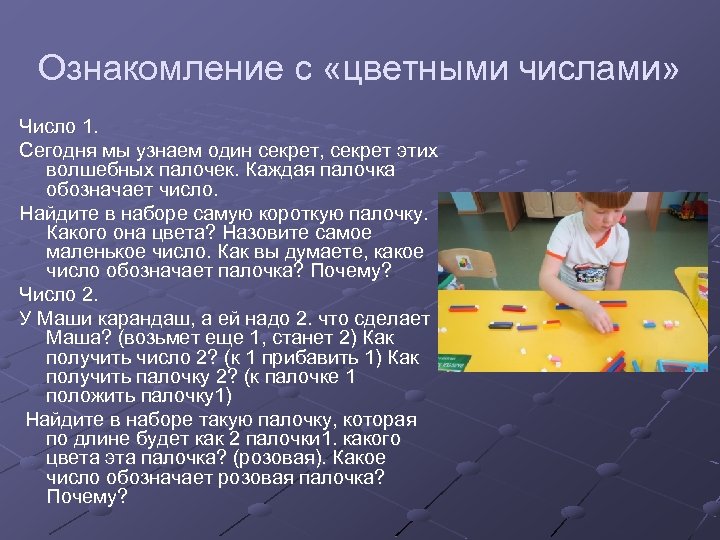 Ознакомление с «цветными числами»

Число 1.

Сегодня мы узнаем один секрет, секрет этих волшебных палочек. Каждая палочка обозначает число.

Найдите в наборе самую короткую палочку. Какого она цвета? Назовите самое маленькое число. Как вы думаете, какое число обозначает палочка? Почему?

Число 2.

У Маши карандаш, а ей надо 2. что сделает Маша? (возьмет еще 1, станет 2) Как получить число 2? (к 1 прибавить 1) Как получить палочку 2? (к палочке 1 положить палочку1)

Найдите в наборе такую палочку, которая по длине будет как 2 палочки1. какого цвета эта палочка? (розовая). Какое число обозначает розовая палочка? Почему?